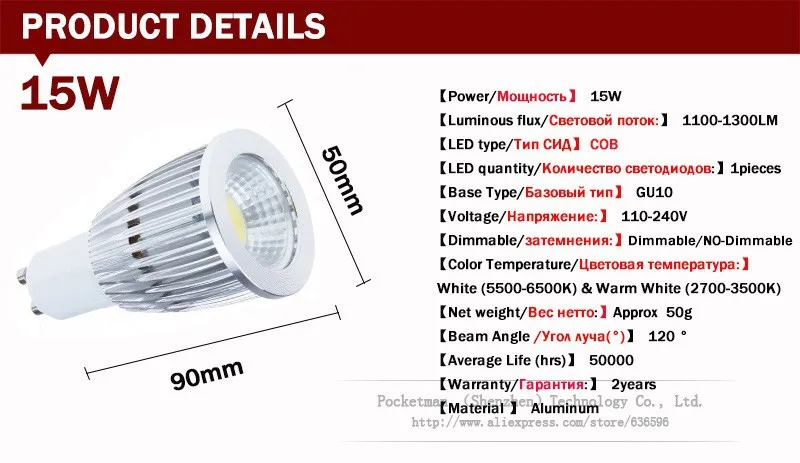 PRODUCT DETAILS

15W

50mm

90mm

【Power/Мощность】 15W
【Luminous flux/Световой поток:】 1100-1300LM
【LED type/Тип СИД】 COB
【LED quantity/Количество светодиодов:】1pieces
【Base Type/Базовый тип】 GU10
【Voltage/Напряжение:】 110-240V
【Dimmable/затемнения:】Dimmable/NO-Dimmable
【Color Temperature/Цветовая температура:】
White (5500-6500K) & Warm White (2700-3500K)
【Net weight/Вес нетто:】Approx 50g
【Beam Angle /Угол луча(°)】 120 °
【Average Life (hrs)】 50000
【Warranty/Гарантия:】 2years
【Material 】 Aluminum

Pocketman (Shenzhen) Technology Co., Ltd.
http://www.aliexpress.com/store/636596